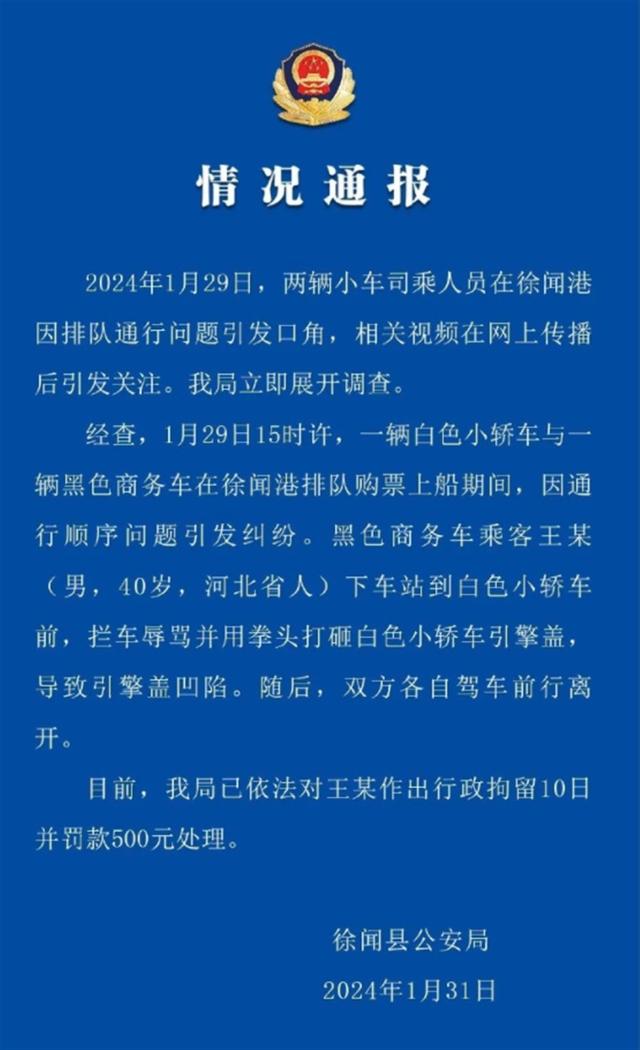 情况通报

2024年1月29日，两辆小车司乘人员在徐闻港因排队通行问题引发口角，相关视频在网上传播后引发关注。我局立即展开调查。

经查，1月29日15时许，一辆白色小轿车与一辆黑色商务车在徐闻港排队购票上船期间，因通行顺序问题引发纠纷。黑色商务车乘客王某（男，40岁，河北省人）下车站到白色小轿车前，拦车辱骂并用拳头打砸白色小轿车引擎盖，导致引擎盖凹陷。随后，双方各自驾车前行离开。

目前，我局已依法对王某作出行政拘留10日并罚款500元处理。

徐闻县公安局
2024年1月31日